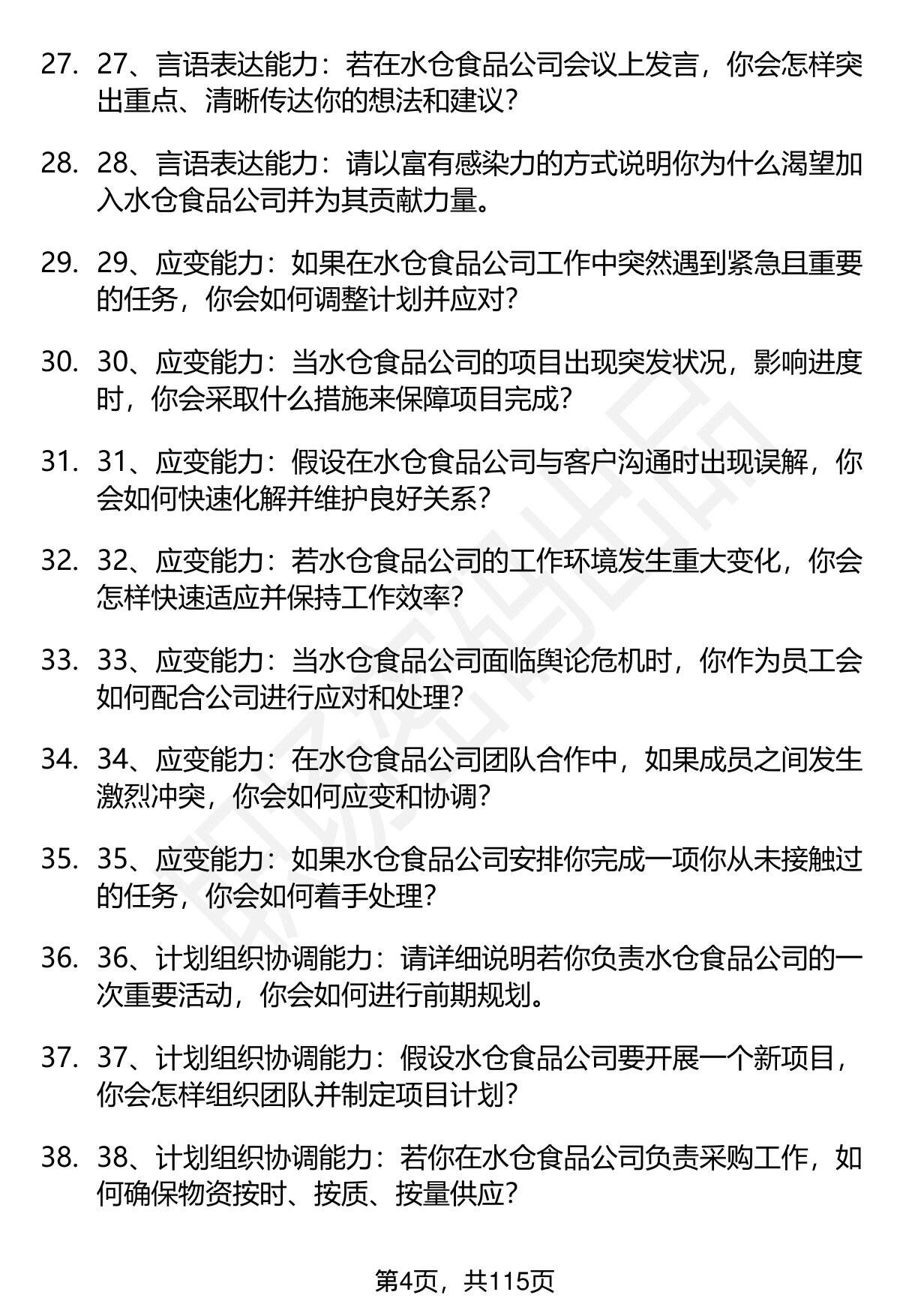 27. 27、言语表达能力：若在水仓食品公司会议上发言，你会怎样突出重点、清晰传达你的想法和建议？

28. 28、言语表达能力：请以富有感染力的方式说明你为什么渴望加入水仓食品公司并为其贡献力量。

29. 29、应变能力：如果在水仓食品公司工作中突然遇到紧急且重要的任务，你会如何调整计划并应对？

30. 30、应变能力：当水仓食品公司的项目出现突发状况，影响进度时，你会采取什么措施来保障项目完成？

31. 31、应变能力：假设在水仓食品公司与客户沟通时出现误解，你会如何快速化解并维护良好关系？

32. 32、应变能力：若水仓食品公司的工作环境发生重大变化，你会怎样快速适应并保持工作效率？

33. 33、应变能力：当水仓食品公司面临舆论危机时，你作为员工会如何配合公司进行应对和处理？

34. 34、应变能力：在水仓食品公司团队合作中，如果成员之间发生激烈冲突，你会如何应变和协调？

35. 35、应变能力：如果水仓食品公司安排你完成一项你从未接触过的任务，你会如何着手处理？

36. 36、计划组织协调能力：请详细说明若你负责水仓食品公司的一次重要活动，你会如何进行前期规划。

37. 37、计划组织协调能力：假设水仓食品公司要开展一个新项目，你会怎样组织团队并制定项目计划？

38. 38、计划组织协调能力：若你在水仓食品公司负责采购工作，如何确保物资按时、按质、按量供应？

第4页，共115页